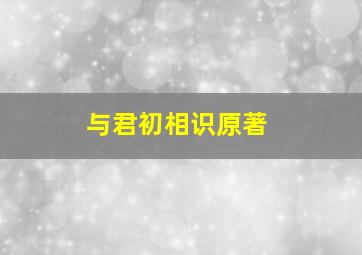 与君初相识原著